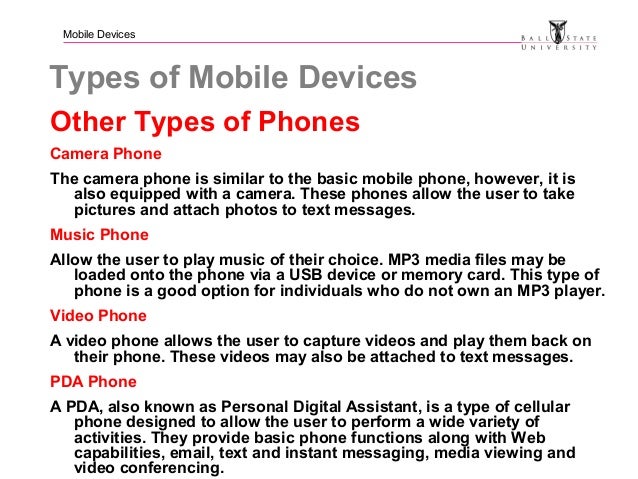 Mobile Devices

BALL STATE UNIVERSITY

Types of Mobile Devices

Other Types of Phones

Camera Phone

The camera phone is similar to the basic mobile phone, however, it is also equipped with a camera. These phones allow the user to take pictures and attach photos to text messages.

Music Phone

Allow the user to play music of their choice. MP3 media files may be loaded onto the phone via a USB device or memory card. This type of phone is a good option for individuals who do not own an MP3 player.

Video Phone

A video phone allows the user to capture videos and play them back on their phone. These videos may also be attached to text messages.

PDA Phone

A PDA, also known as Personal Digital Assistant, is a type of cellular phone designed to allow the user to perform a wide variety of activities. They provide basic phone functions along with Web capabilities, email, text and instant messaging, media viewing and video conferencing.